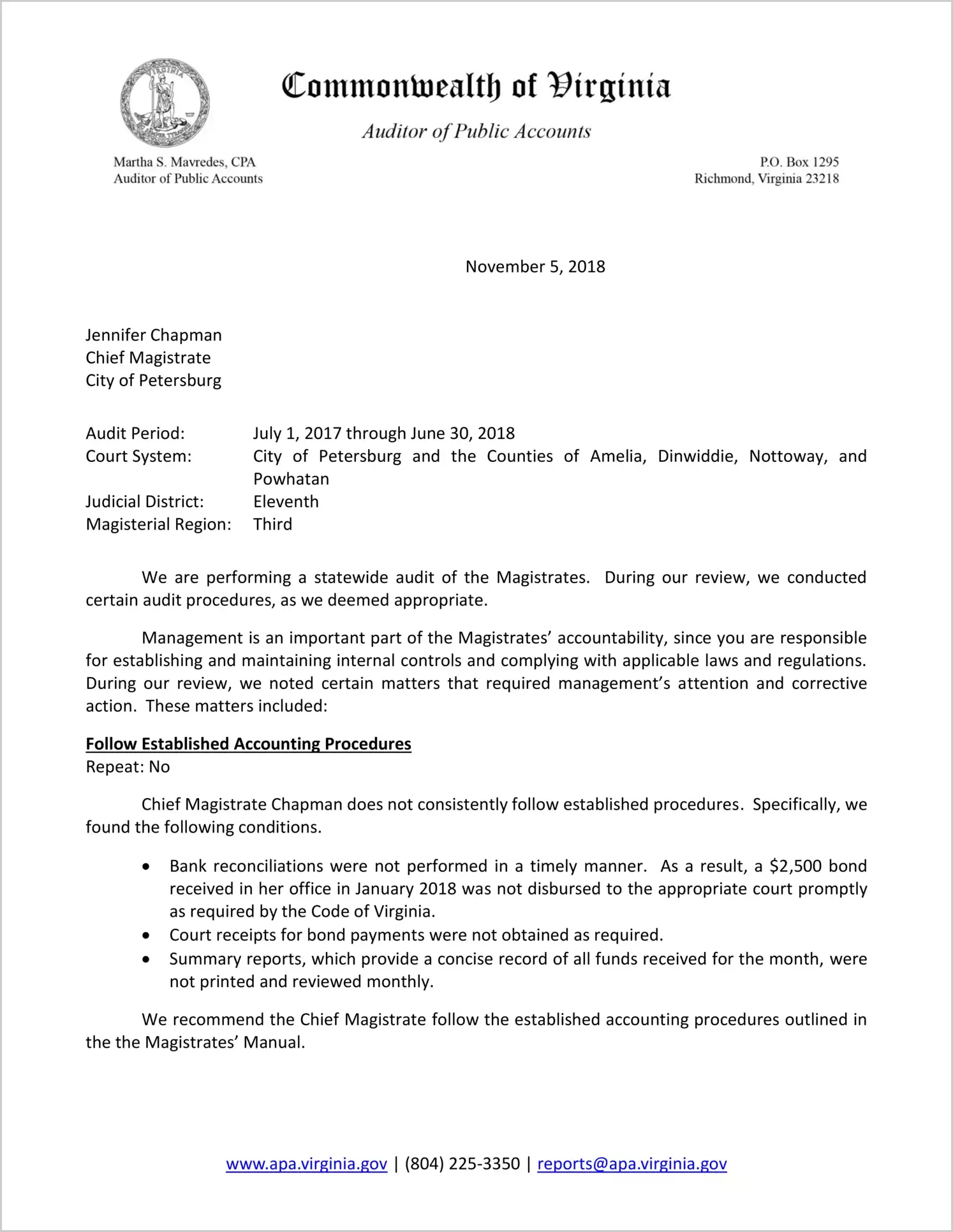 VIRGINIA

Commonwealth of Virginia

Auditor of Public Accounts

Martha S. Mavredes, CPA
Auditor of Public Accounts

P.O. Box 1295
Richmond, Virginia 23218

November 5, 2018

Jennifer Chapman
Chief Magistrate
City of Petersburg

Audit Period: July 1, 2017 through June 30, 2018
Court System: City of Petersburg and the Counties of Amelia, Dinwiddie, Nottoway, and Powhatan
Judicial District: Eleventh
Magisterial Region: Third

We are performing a statewide audit of the Magistrates. During our review, we conducted certain audit procedures, as we deemed appropriate.

Management is an important part of the Magistrates' accountability, since you are responsible for establishing and maintaining internal controls and complying with applicable laws and regulations. During our review, we noted certain matters that required management's attention and corrective action. These matters included:

Follow Established Accounting Procedures
Repeat: No

Chief Magistrate Chapman does not consistently follow established procedures. Specifically, we found the following conditions.

• Bank reconciliations were not performed in a timely manner. As a result, a $2,500 bond received in her office in January 2018 was not disbursed to the appropriate court promptly as required by the Code of Virginia.
• Court receipts for bond payments were not obtained as required.
• Summary reports, which provide a concise record of all funds received for the month, were not printed and reviewed monthly.

We recommend the Chief Magistrate follow the established accounting procedures outlined in the the Magistrates' Manual.

www.apa.virginia.gov | (804) 225-3350 | reports@apa.virginia.gov